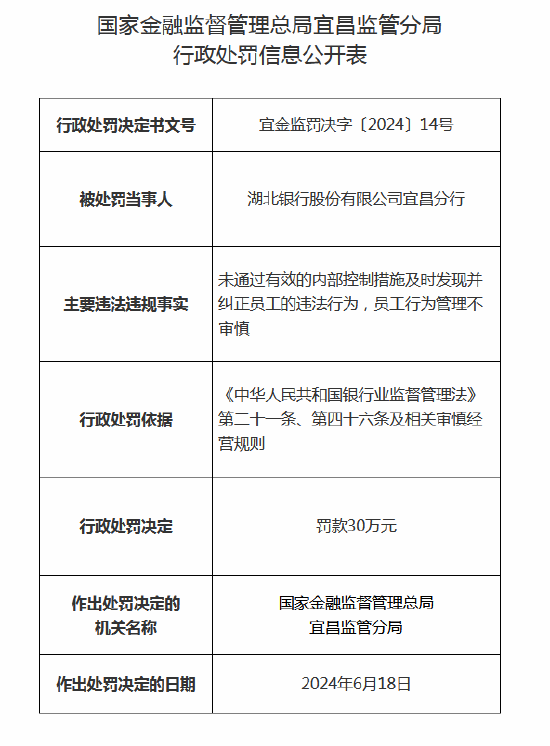 国家金融监督管理总局宜昌监管分局
行政处罚信息公开表

| 行政处罚决定书文号 | 宜金监罚决字〔2024〕14号 |
|---|---|
| 被处罚当事人 | 湖北银行股份有限公司宜昌分行 |
| 主要违法违规事实 | 未通过有效的内部控制措施及时发现并纠正员工的违法行为，员工行为管理不审慎 |
| 行政处罚依据 | 《中华人民共和国银行业监督管理法》第二十一条、第四十六条及相关审慎经营规则 |
| 行政处罚决定 | 罚款30万元 |
| 作出处罚决定的机关名称 | 国家金融监督管理总局宜昌监管分局 |
| 作出处罚决定的日期 | 2024年6月18日 |